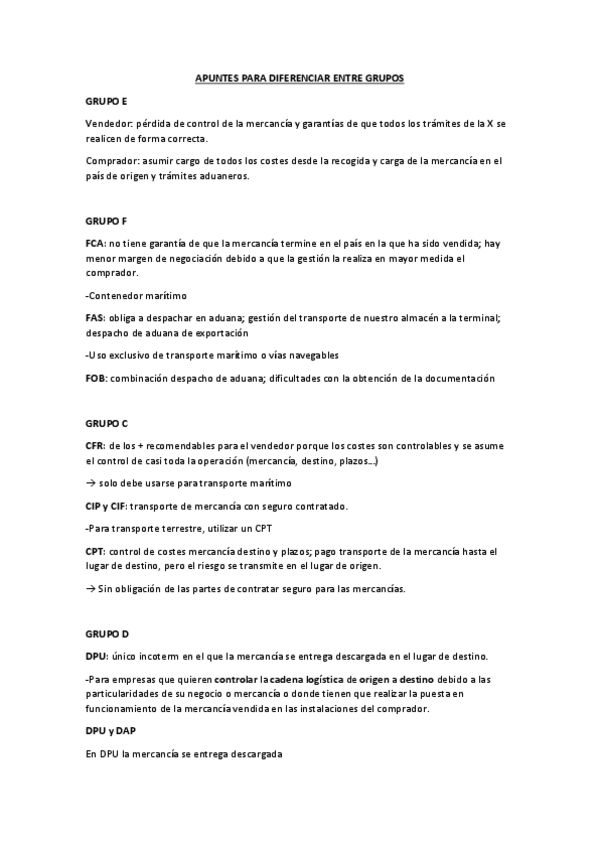 APUNTES PARA DIFERENCIAR ENTRE GRUPOS

GRUPO E

Vendedor: pérdida de control de la mercancía y garantías de que todos los trámites de la X se realicen de forma correcta.

Comprador: asumir cargo de todos los costes desde la recogida y carga de la mercancía en el país de origen y trámites aduaneros.

GRUPO F

FCA: no tiene garantía de que la mercancía termine en el país en la que ha sido vendida; hay menor margen de negociación debido a que la gestión la realiza en mayor medida el comprador.

-Contenedor marítimo

FAS: obliga a despachar en aduana; gestión del transporte de nuestro almacén a la terminal; despacho de aduana de exportación

-Uso exclusivo de transporte marítimo o vías navegables

FOB: combinación despacho de aduana; dificultades con la obtención de la documentación

GRUPO C

CFR: de los + recomendables para el vendedor porque los costes son controlables y se asume el control de casi toda la operación (mercancía, destino, plazos…)

→ solo debe usarse para transporte marítimo

CIP y CIF: transporte de mercancía con seguro contratado.

-Para transporte terrestre, utilizar un CPT

CPT: control de costes mercancía destino y plazos; pago transporte de la mercancía hasta el lugar de destino, pero el riesgo se transmite en el lugar de origen.

→ Sin obligación de las partes de contratar seguro para las mercancías.

GRUPO D

DPU: único incoterm en el que la mercancía se entrega descargada en el lugar de destino.

-Para empresas que quieren controlar la cadena logística de origen a destino debido a las particularidades de su negocio o mercancía o donde tienen que realizar la puesta en funcionamiento de la mercancía vendida en las instalaciones del comprador.

DPU y DAP

En DPU la mercancía se entrega descargada